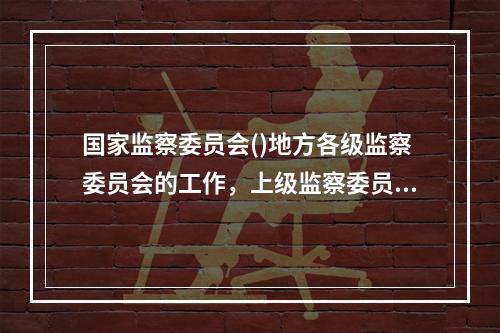 国家监察委员会()地方各级监察委员会的工作，上级监察委员...